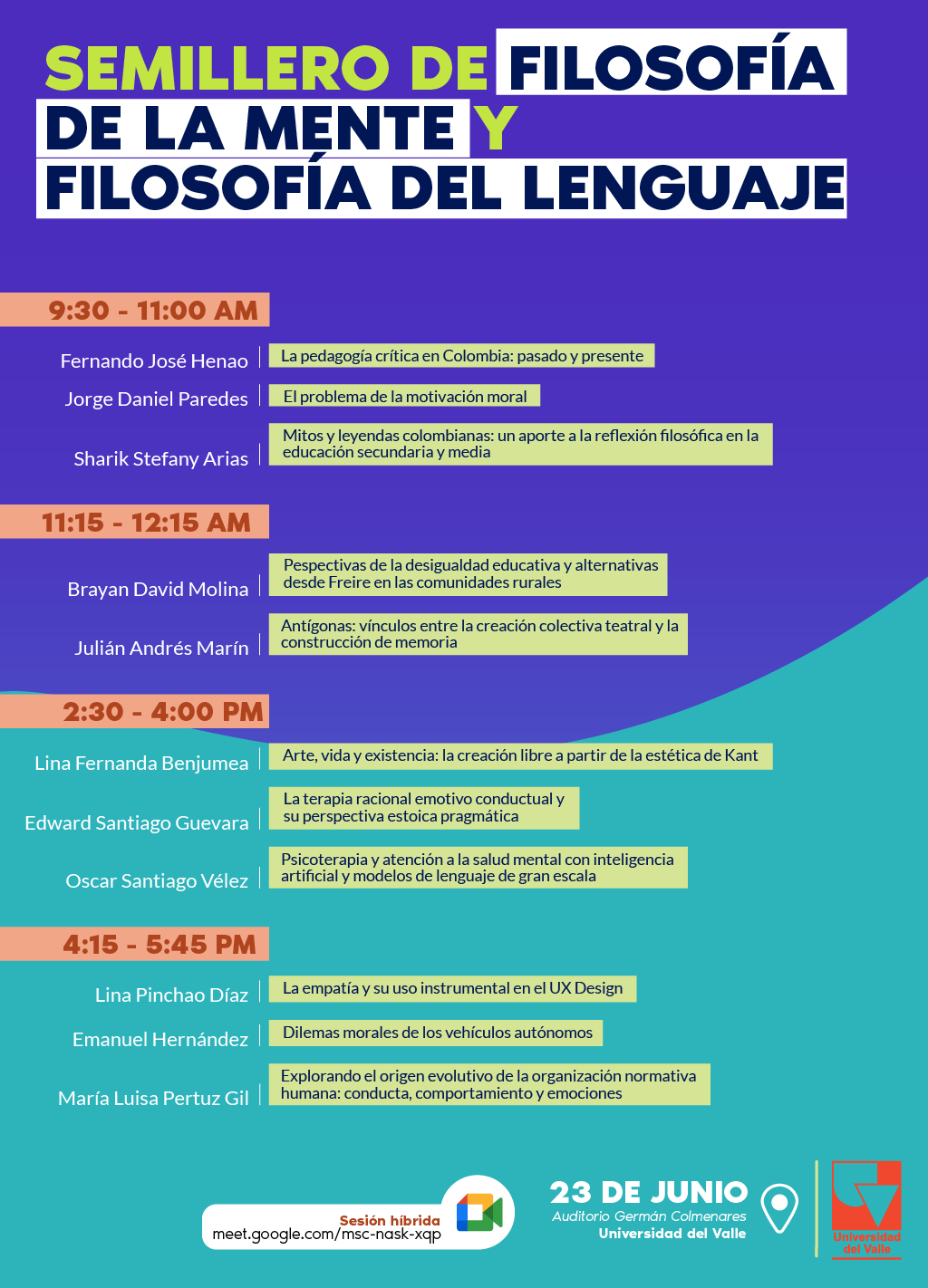 SEMILLERO DE FILOSOFÍA DE LA MENTE Y FILOSOFÍA DEL LENGUAJE

9:30 - 11:00 AM

Fernando José Henao | La pedagogía crítica en Colombia: pasado y presente

Jorge Daniel Paredes | El problema de la motivación moral

Sharik Stefany Arias | Mitos y leyendas colombianas: un aporte a la reflexión filosófica en la educación secundaria y media

11:15 - 12:15 AM

Brayan David Molina | Pespectivas de la desigualdad educativa y alternativas desde Freire en las comunidades rurales

Julián Andrés Marín | Antígonas: vínculos entre la creación colectiva teatral y la construcción de memoria

2:30 - 4:00 PM

Lina Fernanda Benjumea | Arte, vida y existencia: la creación libre a partir de la estética de Kant

Edward Santiago Guevara | La terapia racional emotivo conductual y su perspectiva estoica pragmática

Oscar Santiago Vélez | Psicoterapia y atención a la salud mental con inteligencia artificial y modelos de lenguaje de gran escala

4:15 - 5:45 PM

Lina Pinchao Díaz | La empatía y su uso instrumental en el UX Design

Emanuel Hernández | Dilemas morales de los vehículos autónomos

María Luisa Pertuz Gil | Explorando el origen evolutivo de la organización normativa humana: conducta, comportamiento y emociones

Sesión híbrida
meet.google.com/msc-nask-xqp

23 DE JUNIO
Auditorio Germán Colmenares
Universidad del Valle

Universidad del Valle